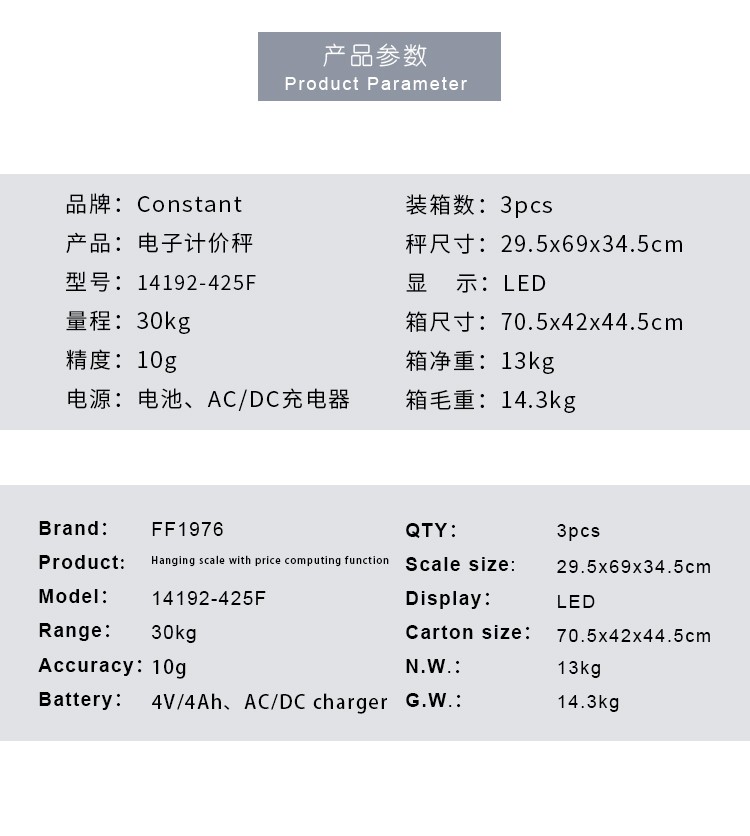 产品参数
Product Parameter

品牌：Constant
产品：电子计价秤
型号：14192-425F
量程：30kg
精度：10g
电源：电池、AC/DC充电器

装箱数：3pcs
秤尺寸：29.5x69x34.5cm
显　示：LED
箱尺寸：70.5x42x44.5cm
箱净重：13kg
箱毛重：14.3kg

Brand: FF1976
Product: Hanging scale with price computing function
Model: 14192-425F
Range: 30kg
Accuracy: 10g
Battery: 4V/4Ah、AC/DC charger

QTY: 3pcs
Scale size: 29.5x69x34.5cm
Display: LED
Carton size: 70.5x42x44.5cm
N.W.: 13kg
G.W.: 14.3kg